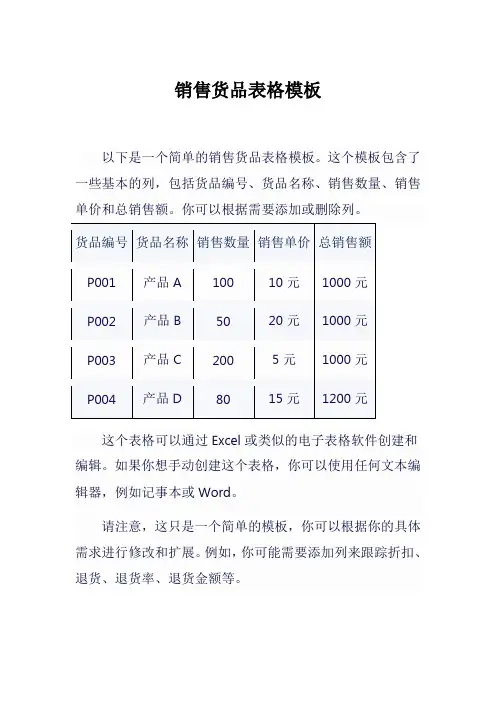 销售货品表格模板

以下是一个简单的销售货品表格模板。这个模板包含了一些基本的列，包括货品编号、货品名称、销售数量、销售单价和总销售额。你可以根据需要添加或删除列。

| 货品编号 | 货品名称 | 销售数量 | 销售单价 | 总销售额 |
|---|---|---|---|---|
| P001 | 产品 A | 100 | 10 元 | 1000 元 |
| P002 | 产品 B | 50 | 20 元 | 1000 元 |
| P003 | 产品 C | 200 | 5 元 | 1000 元 |
| P004 | 产品 D | 80 | 15 元 | 1200 元 |

这个表格可以通过 Excel 或类似的电子表格软件创建和编辑。如果你想手动创建这个表格，你可以使用任何文本编辑器，例如记事本或 Word。

请注意，这只是一个简单的模板，你可以根据你的具体需求进行修改和扩展。例如，你可能需要添加列来跟踪折扣、退货、退货率、退货金额等。